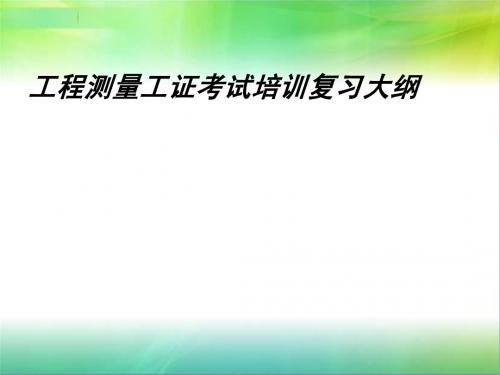 工程测量工证考试培训复习大纲